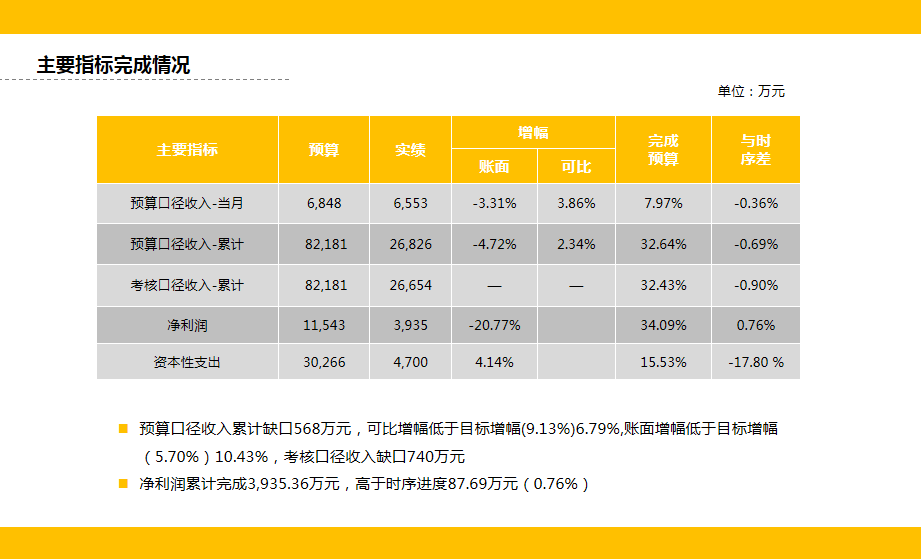 主要指标完成情况

单位：万元

| 主要指标 | 预算 | 实绩 | 增幅 | | 完成预算 | 与时序差 |
|---|---|---|---|---|---|---|
| | | | 账面 | 可比 | | |
| 预算口径收入-当月 | 6,848 | 6,553 | -3.31% | 3.86% | 7.97% | -0.36% |
| 预算口径收入-累计 | 82,181 | 26,826 | -4.72% | 2.34% | 32.64% | -0.69% |
| 考核口径收入-累计 | 82,181 | 26,654 | — | — | 32.43% | -0.90% |
| 净利润 | 11,543 | 3,935 | -20.77% | | 34.09% | 0.76% |
| 资本性支出 | 30,266 | 4,700 | 4.14% | | 15.53% | -17.80 % |

• 预算口径收入累计缺口568万元，可比增幅低于目标增幅(9.13%)6.79%,账面增幅低于目标增幅（5.70%）10.43%，考核口径收入缺口740万元
• 净利润累计完成3,935.36万元，高于时序进度87.69万元（0.76%）